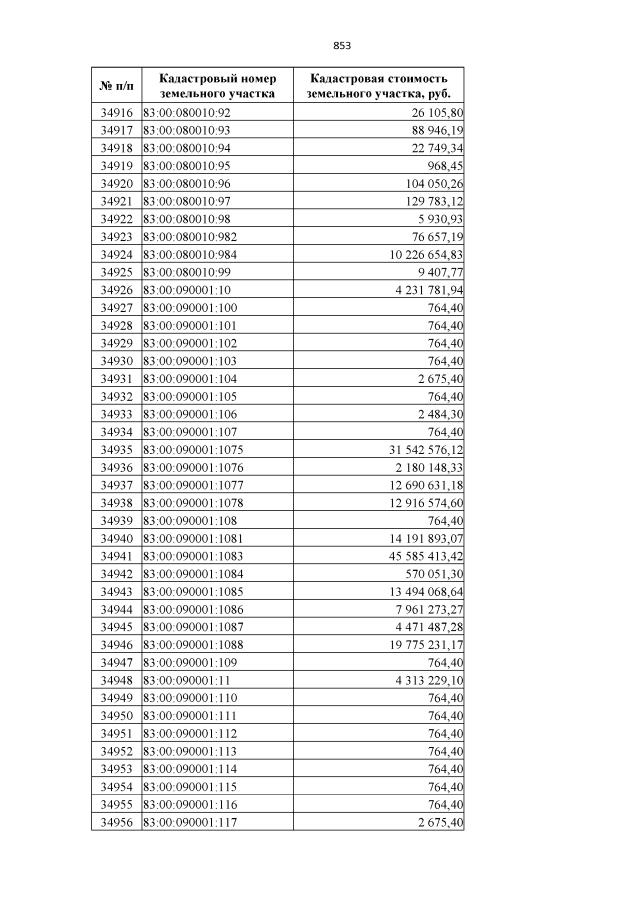 853

| № п/п | Кадастровый номер земельного участка | Кадастровая стоимость земельного участка, руб. |
|---|---|---|
| 34916 | 83:00:080010:92 | 26 105,80 |
| 34917 | 83:00:080010:93 | 88 946,19 |
| 34918 | 83:00:080010:94 | 22 749,34 |
| 34919 | 83:00:080010:95 | 968,45 |
| 34920 | 83:00:080010:96 | 104 050,26 |
| 34921 | 83:00:080010:97 | 129 783,12 |
| 34922 | 83:00:080010:98 | 5 930,93 |
| 34923 | 83:00:080010:982 | 76 657,19 |
| 34924 | 83:00:080010:984 | 10 226 654,83 |
| 34925 | 83:00:080010:99 | 9 407,77 |
| 34926 | 83:00:090001:10 | 4 231 781,94 |
| 34927 | 83:00:090001:100 | 764,40 |
| 34928 | 83:00:090001:101 | 764,40 |
| 34929 | 83:00:090001:102 | 764,40 |
| 34930 | 83:00:090001:103 | 764,40 |
| 34931 | 83:00:090001:104 | 2 675,40 |
| 34932 | 83:00:090001:105 | 764,40 |
| 34933 | 83:00:090001:106 | 2 484,30 |
| 34934 | 83:00:090001:107 | 764,40 |
| 34935 | 83:00:090001:1075 | 31 542 576,12 |
| 34936 | 83:00:090001:1076 | 2 180 148,33 |
| 34937 | 83:00:090001:1077 | 12 690 631,18 |
| 34938 | 83:00:090001:1078 | 12 916 574,60 |
| 34939 | 83:00:090001:108 | 764,40 |
| 34940 | 83:00:090001:1081 | 14 191 893,07 |
| 34941 | 83:00:090001:1083 | 45 585 413,42 |
| 34942 | 83:00:090001:1084 | 570 051,30 |
| 34943 | 83:00:090001:1085 | 13 494 068,64 |
| 34944 | 83:00:090001:1086 | 7 961 273,27 |
| 34945 | 83:00:090001:1087 | 4 471 487,28 |
| 34946 | 83:00:090001:1088 | 19 775 231,17 |
| 34947 | 83:00:090001:109 | 764,40 |
| 34948 | 83:00:090001:11 | 4 313 229,10 |
| 34949 | 83:00:090001:110 | 764,40 |
| 34950 | 83:00:090001:111 | 764,40 |
| 34951 | 83:00:090001:112 | 764,40 |
| 34952 | 83:00:090001:113 | 764,40 |
| 34953 | 83:00:090001:114 | 764,40 |
| 34954 | 83:00:090001:115 | 764,40 |
| 34955 | 83:00:090001:116 | 764,40 |
| 34956 | 83:00:090001:117 | 2 675,40 |